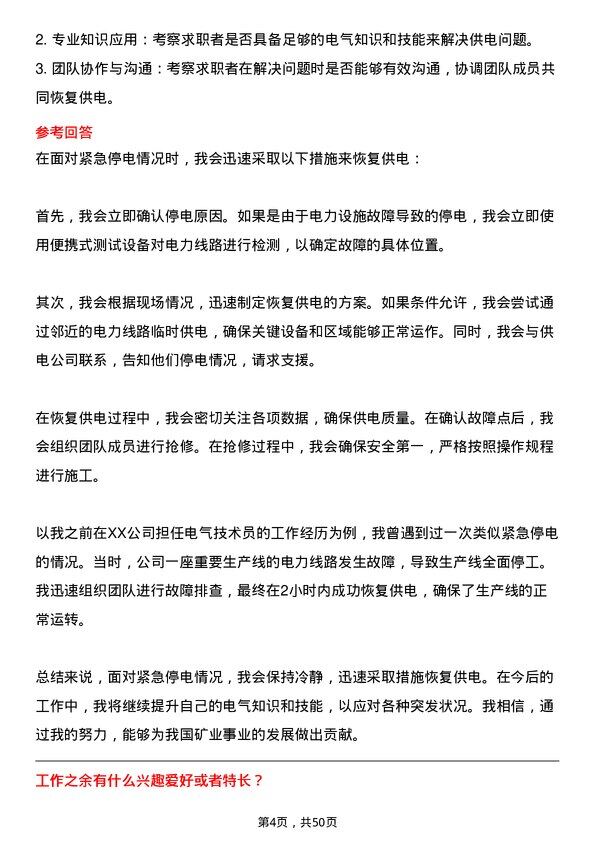 2. 专业知识应用：考察求职者是否具备足够的电气知识和技能来解决供电问题。
3. 团队协作与沟通：考察求职者在解决问题时是否能够有效沟通，协调团队成员共同恢复供电。

参考回答
在面对紧急停电情况时，我会迅速采取以下措施来恢复供电：

首先，我会立即确认停电原因。如果是由于电力设施故障导致的停电，我会立即使用便携式测试设备对电力线路进行检测，以确定故障的具体位置。

其次，我会根据现场情况，迅速制定恢复供电的方案。如果条件允许，我会尝试通过邻近的电力线路临时供电，确保关键设备和区域能够正常运作。同时，我会与供电公司联系，告知他们停电情况，请求支援。

在恢复供电过程中，我会密切关注各项数据，确保供电质量。在确认故障点后，我会组织团队成员进行抢修。在抢修过程中，我会确保安全第一，严格按照操作规程进行施工。

以我之前在XX公司担任电气技术员的工作经历为例，我曾遇到过一次类似紧急停电的情况。当时，公司一座重要生产线的电力线路发生故障，导致生产线全面停工。我迅速组织团队进行故障排查，最终在2小时内成功恢复供电，确保了生产线的正常运转。

总结来说，面对紧急停电情况，我会保持冷静，迅速采取措施恢复供电。在今后的工作中，我将继续提升自己的电气知识和技能，以应对各种突发状况。我相信，通过我的努力，能够为我国矿业事业的发展做出贡献。

工作之余有什么兴趣爱好或者特长？

第4页，共50页